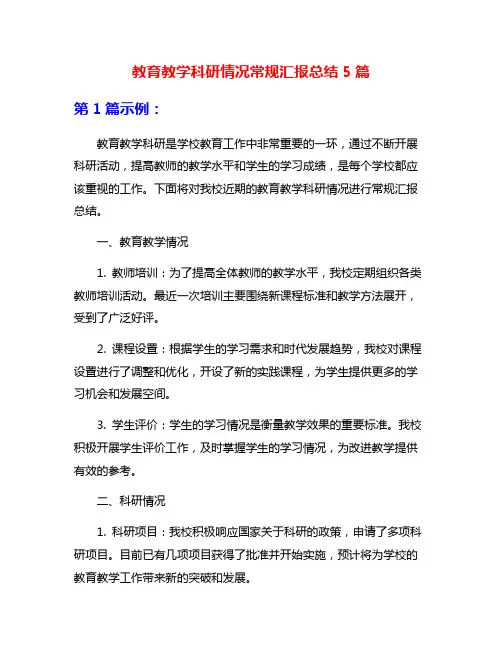 教育教学科研情况常规汇报总结 5 篇

第 1 篇示例：

教育教学科研是学校教育工作中非常重要的一环，通过不断开展科研活动，提高教师的教学水平和学生的学习成绩，是每个学校都应该重视的工作。下面将对我校近期的教育教学科研情况进行常规汇报总结。

一、教育教学情况

1. 教师培训：为了提高全体教师的教学水平，我校定期组织各类教师培训活动。最近一次培训主要围绕新课程标准和教学方法展开，受到了广泛好评。

2. 课程设置：根据学生的学习需求和时代发展趋势，我校对课程设置进行了调整和优化，开设了新的实践课程，为学生提供更多的学习机会和发展空间。

3. 学生评价：学生的学习情况是衡量教学效果的重要标准。我校积极开展学生评价工作，及时掌握学生的学习情况，为改进教学提供有效的参考。

二、科研情况

1. 科研项目：我校积极响应国家关于科研的政策，申请了多项科研项目。目前已有几项项目获得了批准并开始实施，预计将为学校的教育教学工作带来新的突破和发展。